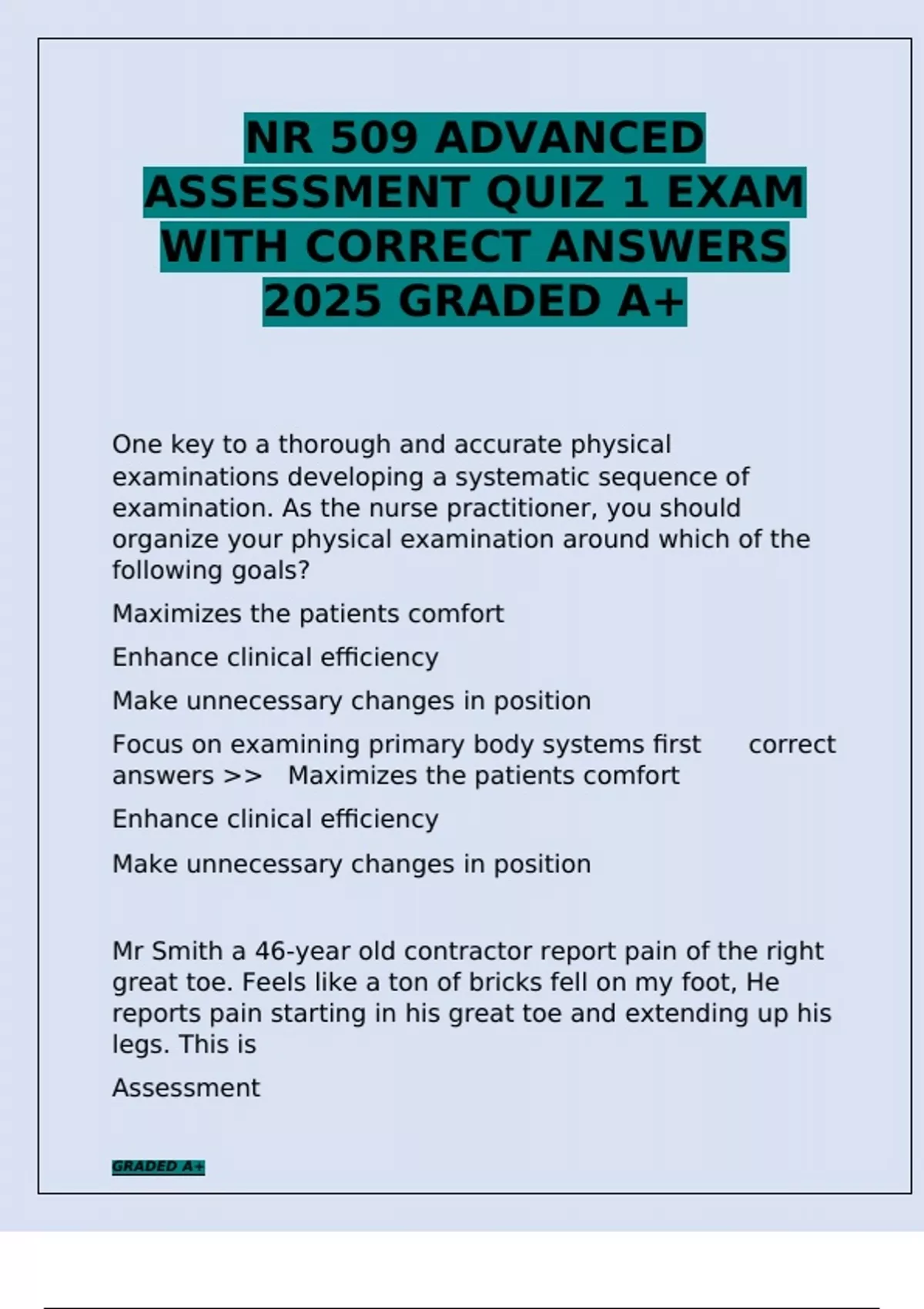 NR 509 ADVANCED ASSESSMENT QUIZ 1 EXAM WITH CORRECT ANSWERS 2025 GRADED A+

One key to a thorough and accurate physical examinations developing a systematic sequence of examination. As the nurse practitioner, you should organize your physical examination around which of the following goals?

Maximizes the patients comfort

Enhance clinical efficiency

Make unnecessary changes in position

Focus on examining primary body systems first correct answers >> Maximizes the patients comfort

Enhance clinical efficiency

Make unnecessary changes in position

Mr Smith a 46-year old contractor report pain of the right great toe. Feels like a ton of bricks fell on my foot, He reports pain starting in his great toe and extending up his legs. This is

Assessment

GRADED A+